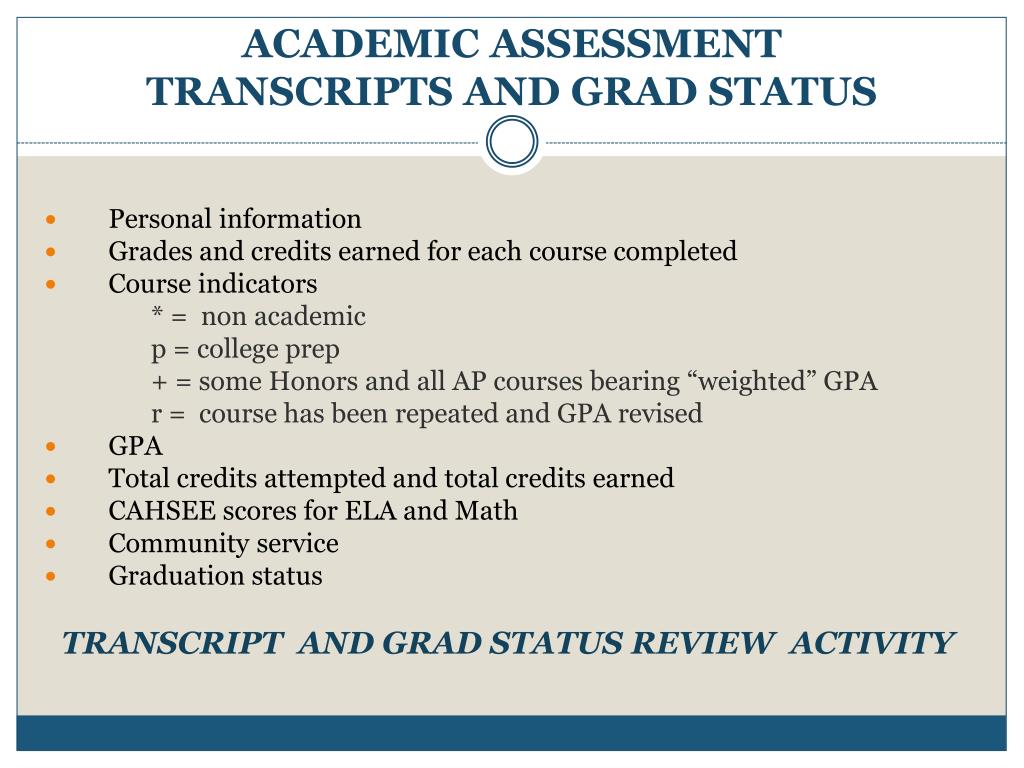 ACADEMIC ASSESSMENT
TRANSCRIPTS AND GRAD STATUS

• Personal information
• Grades and credits earned for each course completed
• Course indicators
* = non academic
p = college prep
+ = some Honors and all AP courses bearing "weighted" GPA
r = course has been repeated and GPA revised
• GPA
• Total credits attempted and total credits earned
• CAHSEE scores for ELA and Math
• Community service
• Graduation status

TRANSCRIPT AND GRAD STATUS REVIEW ACTIVITY